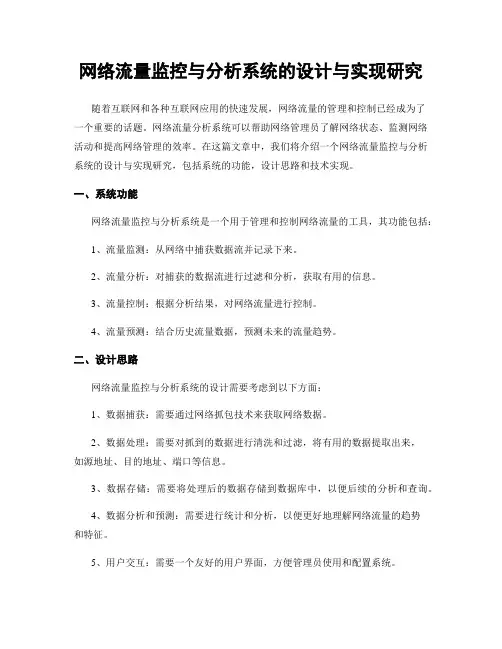 网络流量监控与分析系统的设计与实现研究

随着互联网和各种互联网应用的快速发展，网络流量的管理和控制已经成为了一个重要的话题。网络流量分析系统可以帮助网络管理员了解网络状态、监测网络活动和提高网络管理的效率。在这篇文章中，我们将介绍一个网络流量监控与分析系统的设计与实现研究，包括系统的功能，设计思路和技术实现。

一、系统功能

网络流量监控与分析系统是一个用于管理和控制网络流量的工具，其功能包括：

1、流量监测：从网络中捕获数据流并记录下来。

2、流量分析：对捕获的数据流进行过滤和分析，获取有用的信息。

3、流量控制：根据分析结果，对网络流量进行控制。

4、流量预测：结合历史流量数据，预测未来的流量趋势。

二、设计思路

网络流量监控与分析系统的设计需要考虑到以下方面：

1、数据捕获：需要通过网络抓包技术来获取网络数据。

2、数据处理：需要对抓到的数据进行清洗和过滤，将有用的数据提取出来，如源地址、目的地址、端口等信息。

3、数据存储：需要将处理后的数据存储到数据库中，以便后续的分析和查询。

4、数据分析和预测：需要进行统计和分析，以便更好地理解网络流量的趋势和特征。

5、用户交互：需要一个友好的用户界面，方便管理员使用和配置系统。